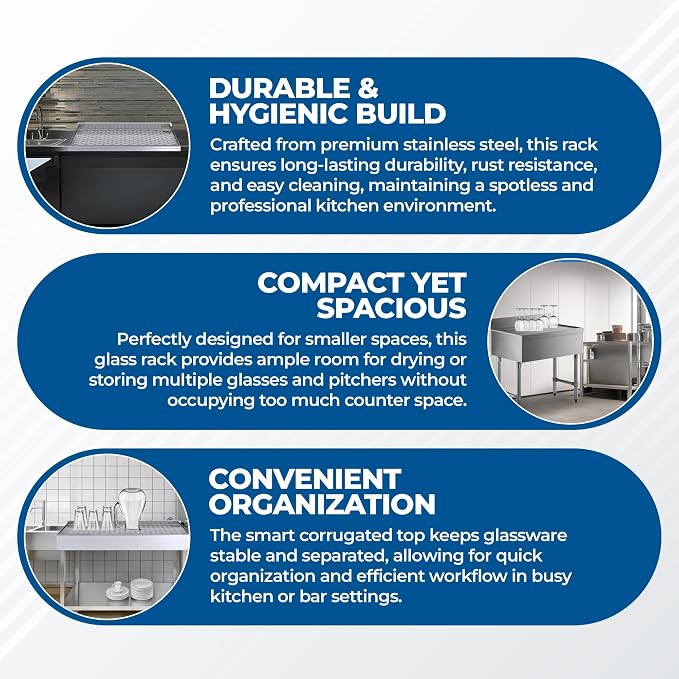 DURABLE &
HYGIENIC BUILD

Crafted from premium stainless steel, this rack ensures long-lasting durability, rust resistance, and easy cleaning, maintaining a spotless and professional kitchen environment.

COMPACT YET
SPACIOUS

Perfectly designed for smaller spaces, this glass rack provides ample room for drying or storing multiple glasses and pitchers without occupying too much counter space.

CONVENIENT
ORGANIZATION

The smart corrugated top keeps glassware stable and separated, allowing for quick organization and efficient workflow in busy kitchen or bar settings.